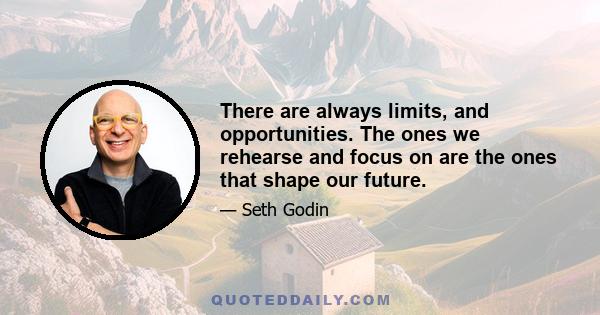 There are always limits, and opportunities. The ones we rehearse and focus on are the ones that shape our future.

— Seth Godin

QUOTEDDAILY.COM